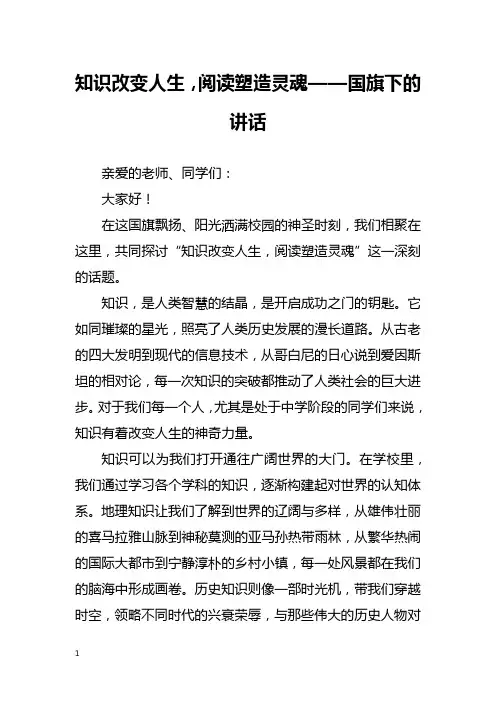 知识改变人生，阅读塑造灵魂——国旗下的讲话

亲爱的老师、同学们：

大家好！

在这国旗飘扬、阳光洒满校园的神圣时刻，我们相聚在这里，共同探讨“知识改变人生，阅读塑造灵魂”这一深刻的话题。

知识，是人类智慧的结晶，是开启成功之门的钥匙。它如同璀璨的星光，照亮了人类历史发展的漫长道路。从古老的四大发明到现代的信息技术，从哥白尼的日心说到爱因斯坦的相对论，每一次知识的突破都推动了人类社会的巨大进步。对于我们每一个人，尤其是处于中学阶段的同学们来说，知识有着改变人生的神奇力量。

知识可以为我们打开通往广阔世界的大门。在学校里，我们通过学习各个学科的知识，逐渐构建起对世界的认知体系。地理知识让我们了解到世界的辽阔与多样，从雄伟壮丽的喜马拉雅山脉到神秘莫测的亚马孙热带雨林，从繁华热闹的国际大都市到宁静淳朴的乡村小镇，每一处风景都在我们的脑海中形成画卷。历史知识则像一部时光机，带我们穿越时空，领略不同时代的兴衰荣辱，与那些伟大的历史人物对

1